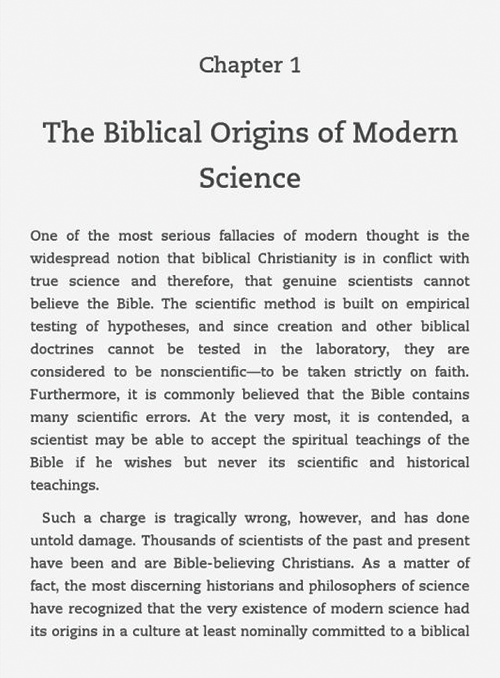 Chapter 1

The Biblical Origins of Modern Science

One of the most serious fallacies of modern thought is the widespread notion that biblical Christianity is in conflict with true science and therefore, that genuine scientists cannot believe the Bible. The scientific method is built on empirical testing of hypotheses, and since creation and other biblical doctrines cannot be tested in the laboratory, they are considered to be nonscientific—to be taken strictly on faith. Furthermore, it is commonly believed that the Bible contains many scientific errors. At the very most, it is contended, a scientist may be able to accept the spiritual teachings of the Bible if he wishes but never its scientific and historical teachings.

Such a charge is tragically wrong, however, and has done untold damage. Thousands of scientists of the past and present have been and are Bible-believing Christians. As a matter of fact, the most discerning historians and philosophers of science have recognized that the very existence of modern science had its origins in a culture at least nominally committed to a biblical